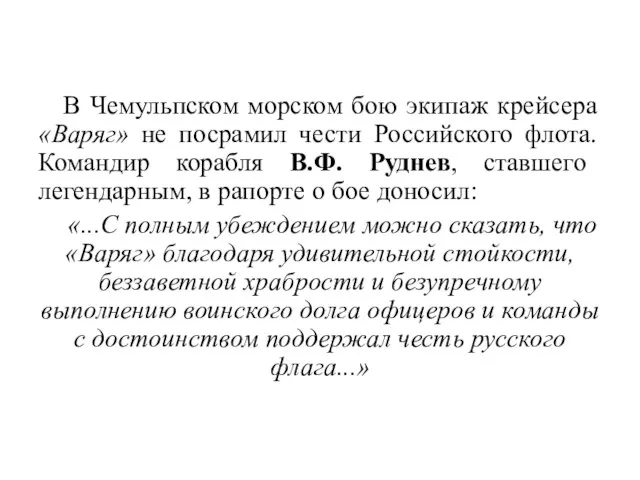 В Чемульпском морском бою экипаж крейсера «Варяг» не посрамил чести Российского флота. Командир корабля В.Ф. Руднев, ставшего легендарным, в рапорте о бое доносил:

«...С полным убеждением можно сказать, что «Варяг» благодаря удивительной стойкости, беззаветной храбрости и безупречному выполнению воинского долга офицеров и команды с достоинством поддержал честь русского флага...»